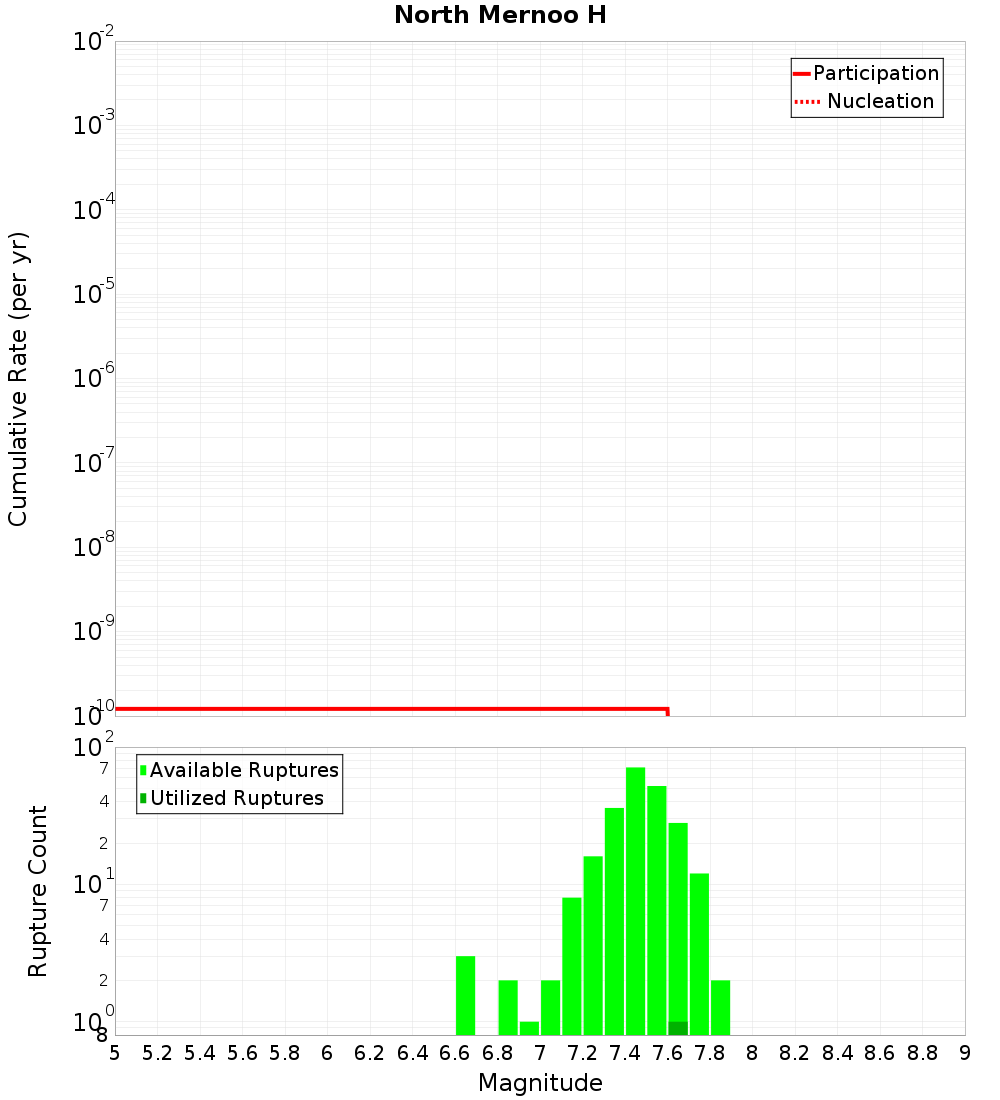 North Mernoo H

Participation
Nucleation

Cumulative Rate (per yr)

$10^{-2}$
$10^{-3}$
$10^{-4}$
$10^{-5}$
$10^{-6}$
$10^{-7}$
$10^{-8}$
$10^{-9}$
$10^{-10}$

Available Ruptures
Utilized Ruptures

Rupture Count

$10^{2}$
7
4
2
$10^{1}$
7
4
2
$10^{0}$
8

5 5.2 5.4 5.6 5.8 6 6.2 6.4 6.6 6.8 7 7.2 7.4 7.6 7.8 8 8.2 8.4 8.6 8.8 9

Magnitude